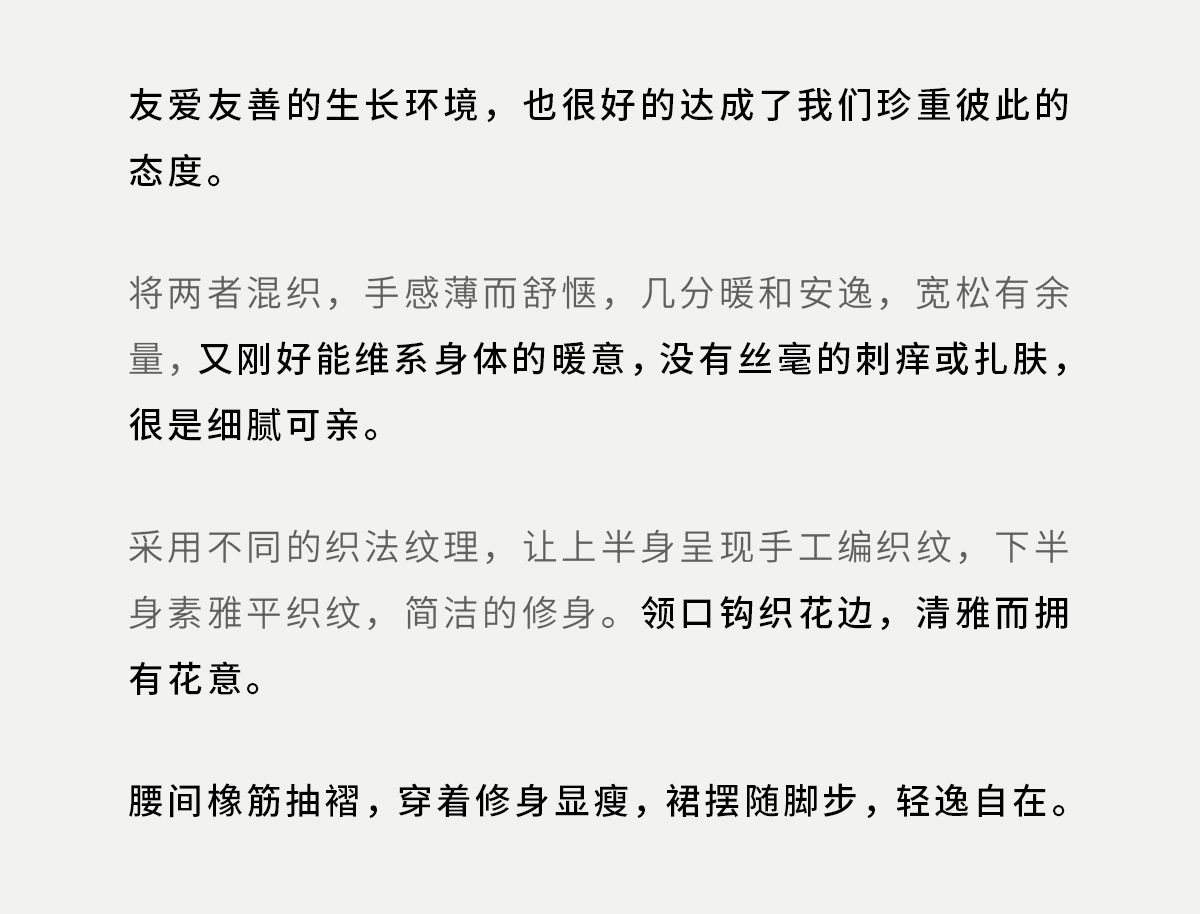 友爱友善的生长环境，也很好的达成了我们珍重彼此的态度。

将两者混织，手感薄而舒惬，几分暖和安逸，宽松有余量，又刚好能维系身体的暖意，没有丝毫的刺痒或扎肤，很是细腻可亲。

采用不同的织法纹理，让上半身呈现手工编织纹，下半身素雅平织纹，简洁的修身。领口钩织花边，清雅而拥有花意。

腰间橡筋抽褶，穿着修身显瘦，裙摆随脚步，轻逸自在。